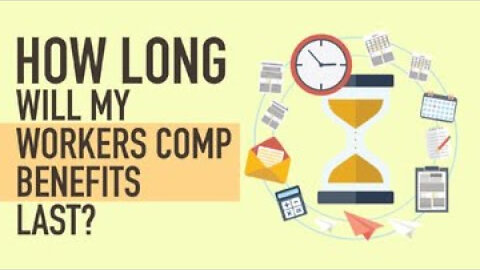 HOW LONG
WILL MY
WORKERS COMP
BENEFITS
LAST?